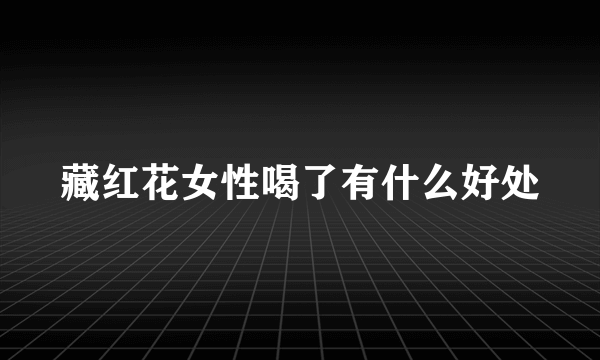 藏红花女性喝了有什么好处